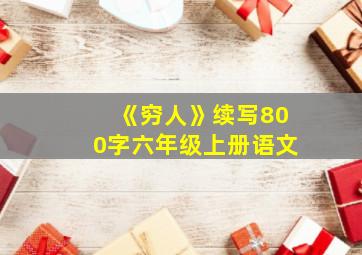 《穷人》续写800字六年级上册语文